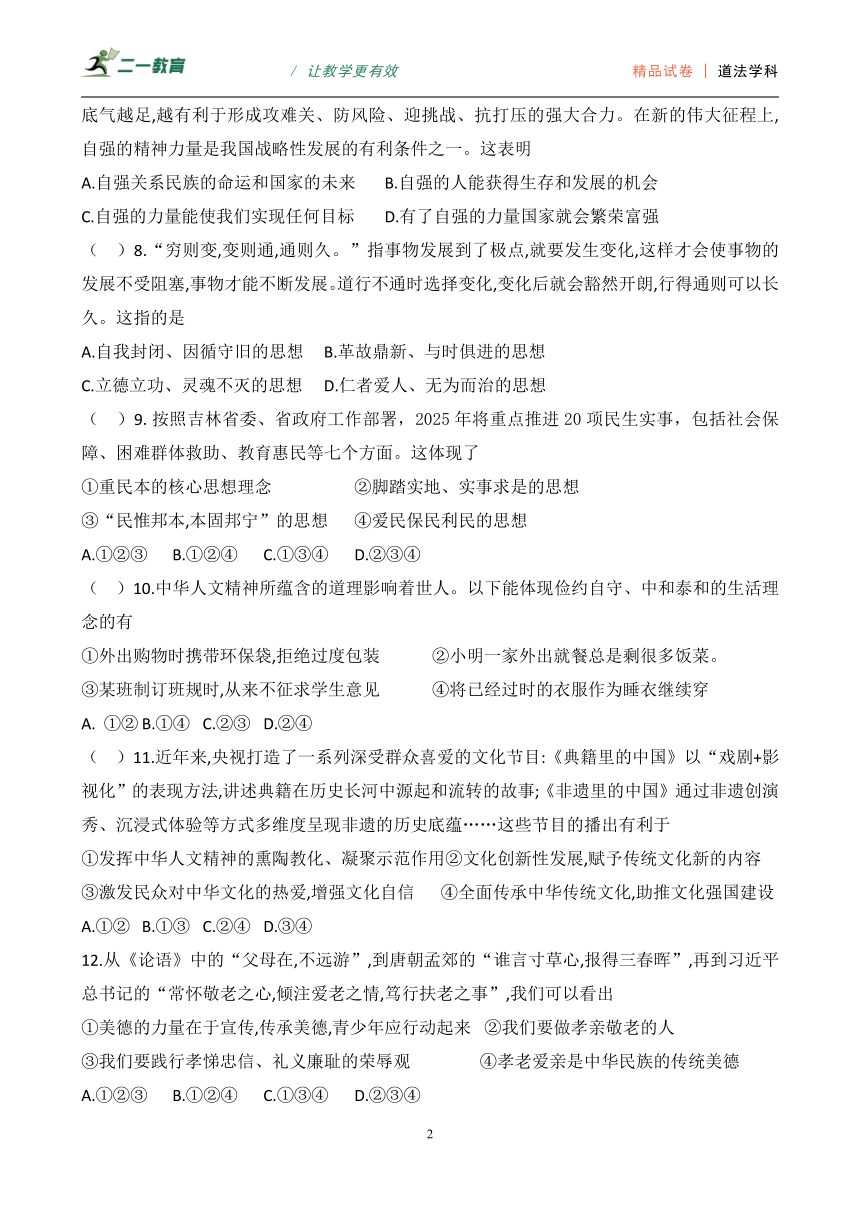 二一教育 / 让教学更有效 精品试卷 | 道法学科

底气越足,越有利于形成攻难关、防风险、迎挑战、抗打压的强大合力。在新的伟大征程上,自强的精神力量是我国战略性发展的有利条件之一。这表明

A.自强关系民族的命运和国家的未来 B.自强的人能获得生存和发展的机会

C.自强的力量能使我们实现任何目标 D.有了自强的力量国家就会繁荣富强

（ ）8.“穷则变,变则通,通则久。”指事物发展到了极点,就要发生变化,这样才会使事物的发展不受阻塞,事物才能不断发展。道行不通时选择变化,变化后就会豁然开朗,行得通则可以长久。这指的是

A.自我封闭、因循守旧的思想 B.革故鼎新、与时俱进的思想

C.立德立功、灵魂不灭的思想 D.仁者爱人、无为而治的思想

（ ）9. 按照吉林省委、省政府工作部署，2025 年将重点推进 20 项民生实事，包括社会保障、困难群体救助、教育惠民等七个方面。这体现了

①重民本的核心思想理念 ②脚踏实地、实事求是的思想

③“民惟邦本,本固邦宁”的思想 ④爱民保民利民的思想

A.①②③ B.①②④ C.①③④ D.②③④

（ ）10.中华人文精神所蕴含的道理影响着世人。以下能体现俭约自守、中和泰和的生活理念的有

①外出购物时携带环保袋,拒绝过度包装 ②小明一家外出就餐总是剩很多饭菜。

③某班制订班规时,从来不征求学生意见 ④将已经过时的衣服作为睡衣继续穿

A. ①② B.①④ C.②③ D.②④

（ ）11.近年来,央视打造了一系列深受群众喜爱的文化节目:《典籍里的中国》以“戏剧+影视化”的表现方法,讲述典籍在历史长河中源起和流转的故事;《非遗里的中国》通过非遗创演秀、沉浸式体验等方式多维度呈现非遗的历史底蕴……这些节目的播出有利于

①发挥中华人文精神的熏陶教化、凝聚示范作用②文化创新性发展,赋予传统文化新的内容

③激发民众对中华文化的热爱,增强文化自信 ④全面传承中华传统文化,助推文化强国建设

A.①② B.①③ C.②④ D.③④

12.从《论语》中的“父母在,不远游”,到唐朝孟郊的“谁言寸草心,报得三春晖”,再到习近平总书记的“常怀敬老之心,倾注爱老之情,笃行扶老之事”,我们可以看出

①美德的力量在于宣传,传承美德,青少年应行动起来 ②我们要做孝亲敬老的人

③我们要践行孝悌忠信、礼义廉耻的荣辱观 ④孝老爱亲是中华民族的传统美德

A.①②③ B.①②④ C.①③④ D.②③④

2